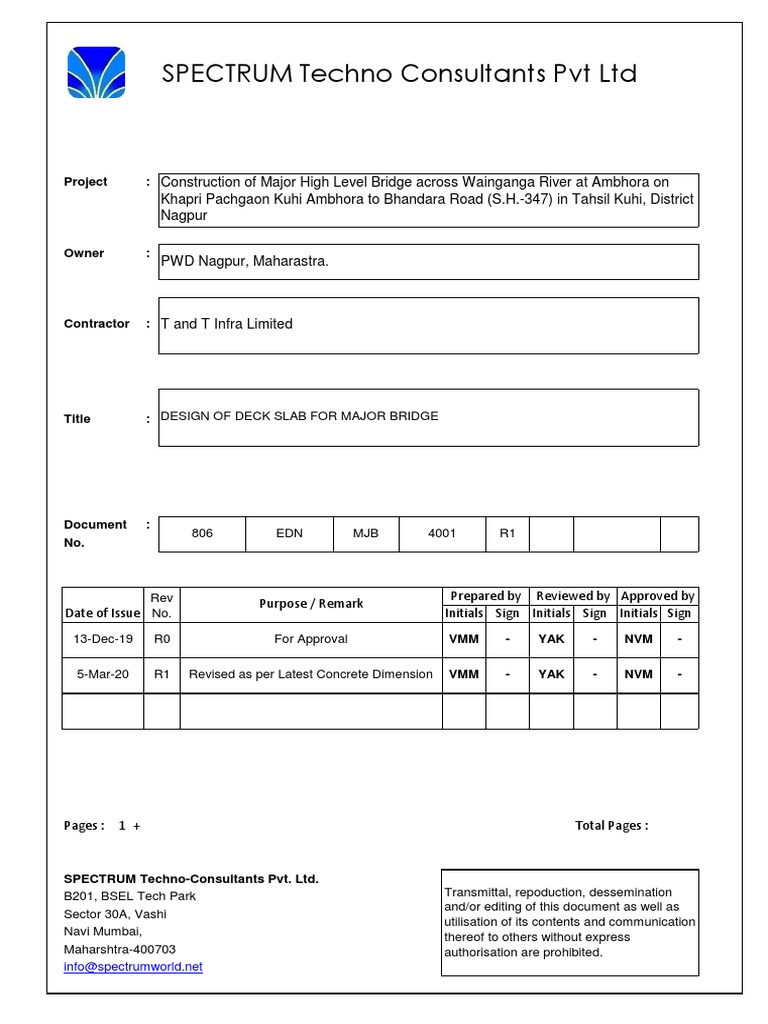 SPECTRUM Techno Consultants Pvt Ltd

Project : Construction of Major High Level Bridge across Wainganga River at Ambhora on Khapri Pachgaon Kuhi Ambhora to Bhandara Road (S.H.-347) in Tahsil Kuhi, District Nagpur

Owner : PWD Nagpur, Maharastra.

Contractor : T and T Infra Limited

Title : DESIGN OF DECK SLAB FOR MAJOR BRIDGE

Document No. :

| 806 | EDN | MJB | 4001 | R1 | | | |
|---|---|---|---|---|---|---|---|

| Date of Issue | Rev No. | Purpose / Remark | Prepared by Initials | Prepared by Sign | Reviewed by Initials | Reviewed by Sign | Approved by Initials | Approved by Sign |
|---|---|---|---|---|---|---|---|---|
| 13-Dec-19 | R0 | For Approval | VMM | - | YAK | - | NVM | - |
| 5-Mar-20 | R1 | Revised as per Latest Concrete Dimension | VMM | - | YAK | - | NVM | - |
| | | | | | | | | |

Pages : 1 +

Total Pages :

SPECTRUM Techno-Consultants Pvt. Ltd.
B201, BSEL Tech Park
Sector 30A, Vashi
Navi Mumbai,
Maharshtra-400703
info@spectrumworld.net

Transmittal, repoduction, dessemination and/or editing of this document as well as utilisation of its contents and communication thereof to others without express authorisation are prohibited.